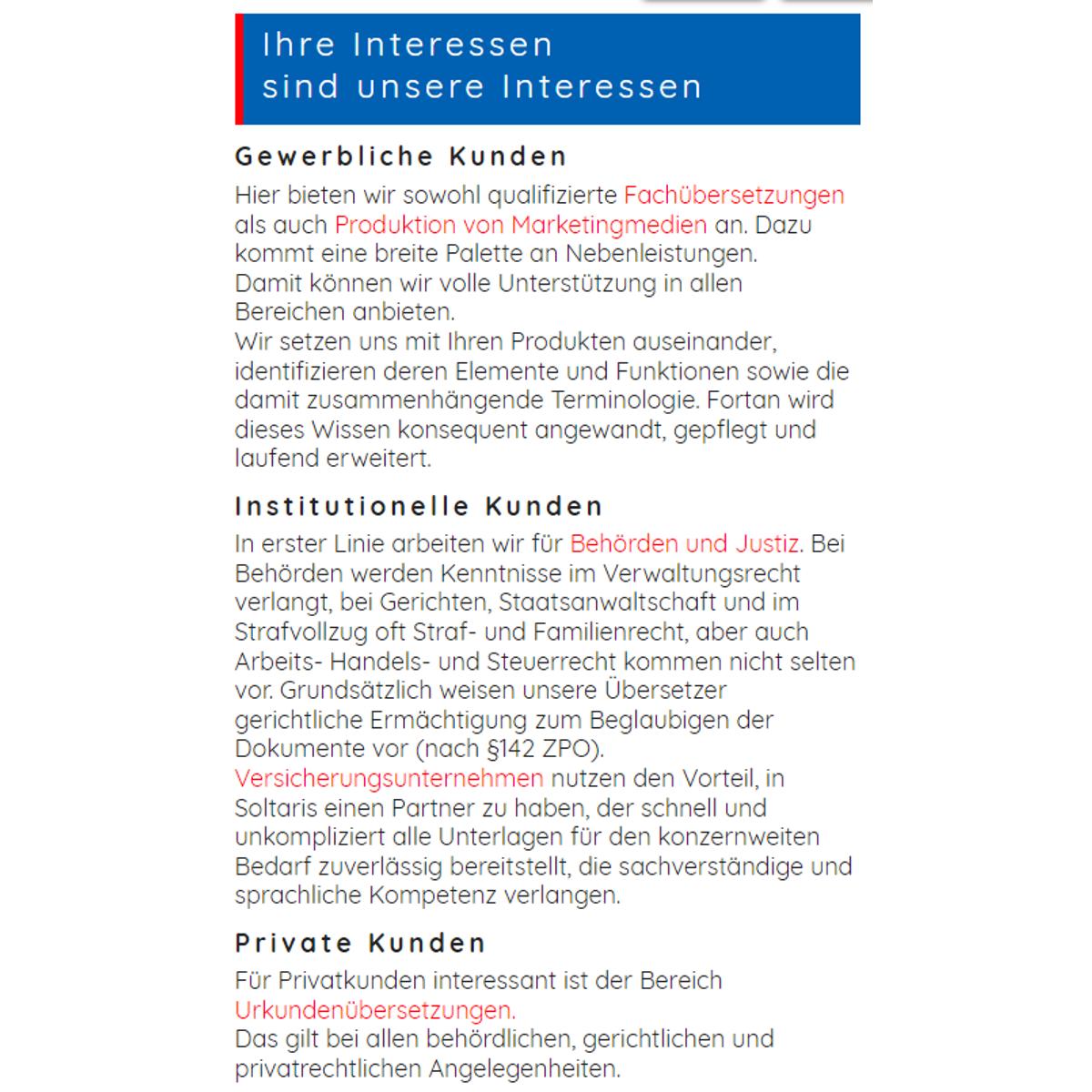 Ihre Interessen
sind unsere Interessen

Gewerbliche Kunden

Hier bieten wir sowohl qualifizierte Fachübersetzungen als auch Produktion von Marketingmedien an. Dazu kommt eine breite Palette an Nebenleistungen.
Damit können wir volle Unterstützung in allen Bereichen anbieten.
Wir setzen uns mit Ihren Produkten auseinander, identifizieren deren Elemente und Funktionen sowie die damit zusammenhängende Terminologie. Fortan wird dieses Wissen konsequent angewandt, gepflegt und laufend erweitert.

Institutionelle Kunden

In erster Linie arbeiten wir für Behörden und Justiz. Bei Behörden werden Kenntnisse im Verwaltungsrecht verlangt, bei Gerichten, Staatsanwaltschaft und im Strafvollzug oft Straf- und Familienrecht, aber auch Arbeits- Handels- und Steuerrecht kommen nicht selten vor. Grundsätzlich weisen unsere Übersetzer gerichtliche Ermächtigung zum Beglaubigen der Dokumente vor (nach §142 ZPO).
Versicherungsunternehmen nutzen den Vorteil, in Soltaris einen Partner zu haben, der schnell und unkompliziert alle Unterlagen für den konzernweiten Bedarf zuverlässig bereitstellt, die sachverständige und sprachliche Kompetenz verlangen.

Private Kunden

Für Privatkunden interessant ist der Bereich Urkundenübersetzungen.
Das gilt bei allen behördlichen, gerichtlichen und privatrechtlichen Angelegenheiten.